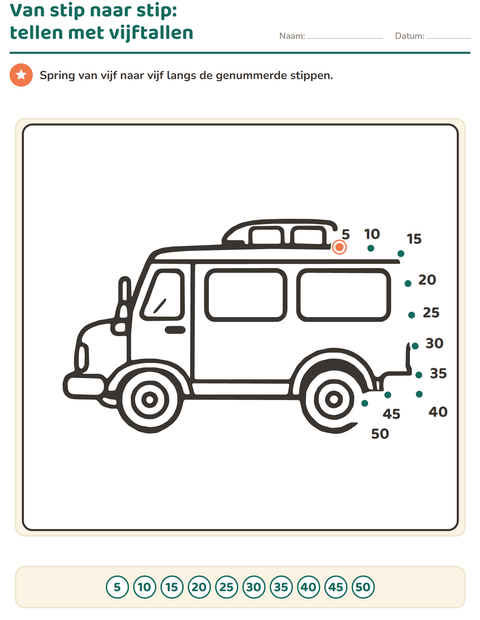 Van stip naar stip:
tellen met vijftallen

Naam: ____ Datum: ____

Spring van vijf naar vijf langs de genummerde stippen.

5
10
15
20
25
30
35
40
45
50

5 10 15 20 25 30 35 40 45 50